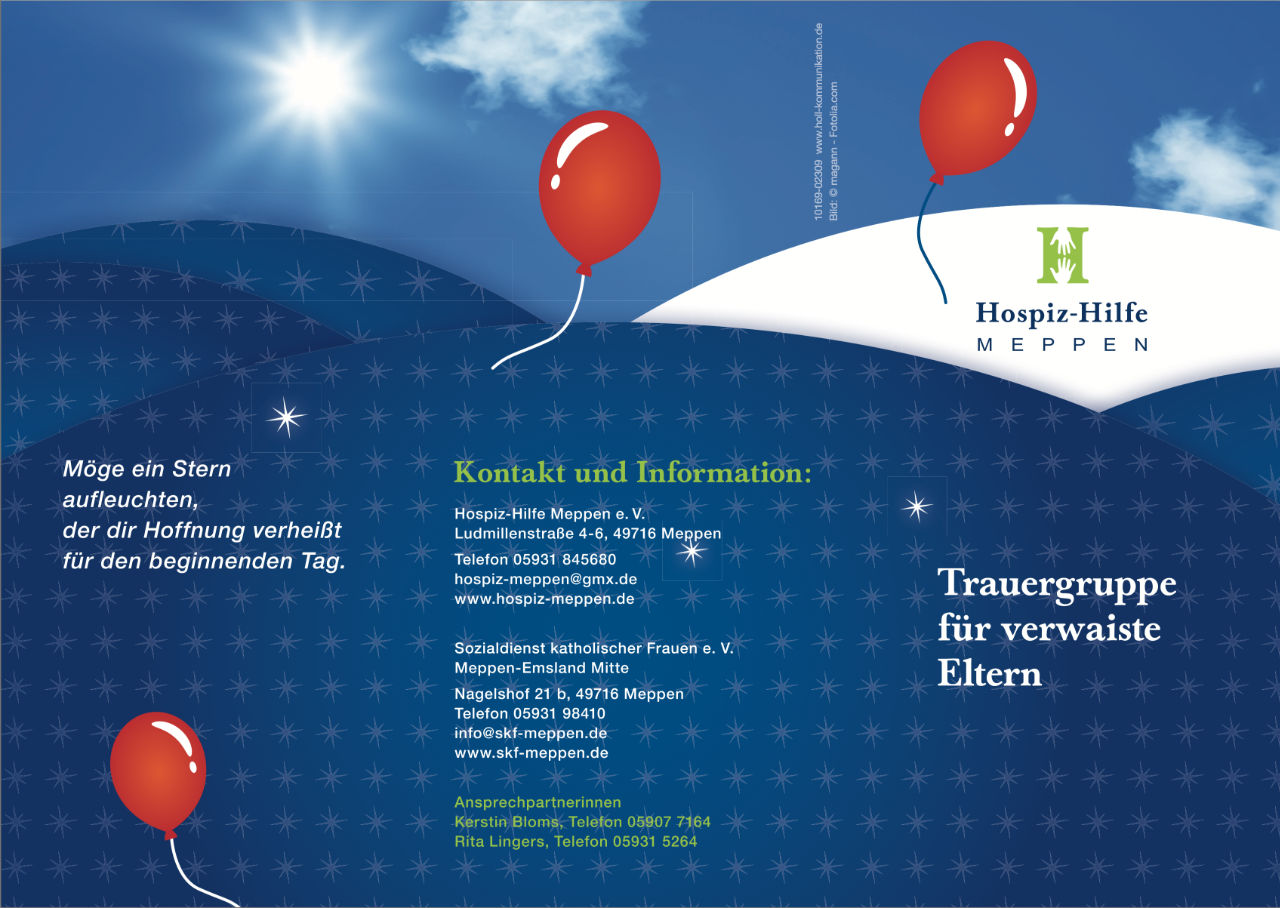 10169-02309 www.holl-kommunikation.de
Bild: © magann - Fotolia.com

Hospiz-Hilfe
MEPPEN

Möge ein Stern aufleuchten, der dir Hoffnung verheißt für den beginnenden Tag.

Kontakt und Information:

Hospiz-Hilfe Meppen e. V.
Ludmillenstraße 4-6, 49716 Meppen

Telefon 05931 845680
hospiz-meppen@gmx.de
www.hospiz-meppen.de

Sozialdienst katholischer Frauen e. V.
Meppen-Emsland Mitte

Nagelshof 21 b, 49716 Meppen
Telefon 05931 98410
info@skf-meppen.de
www.skf-meppen.de

Ansprechpartnerinnen
Kerstin Bloms, Telefon 05907 7164
Rita Lingers, Telefon 05931 5264

Trauergruppe für verwaiste Eltern